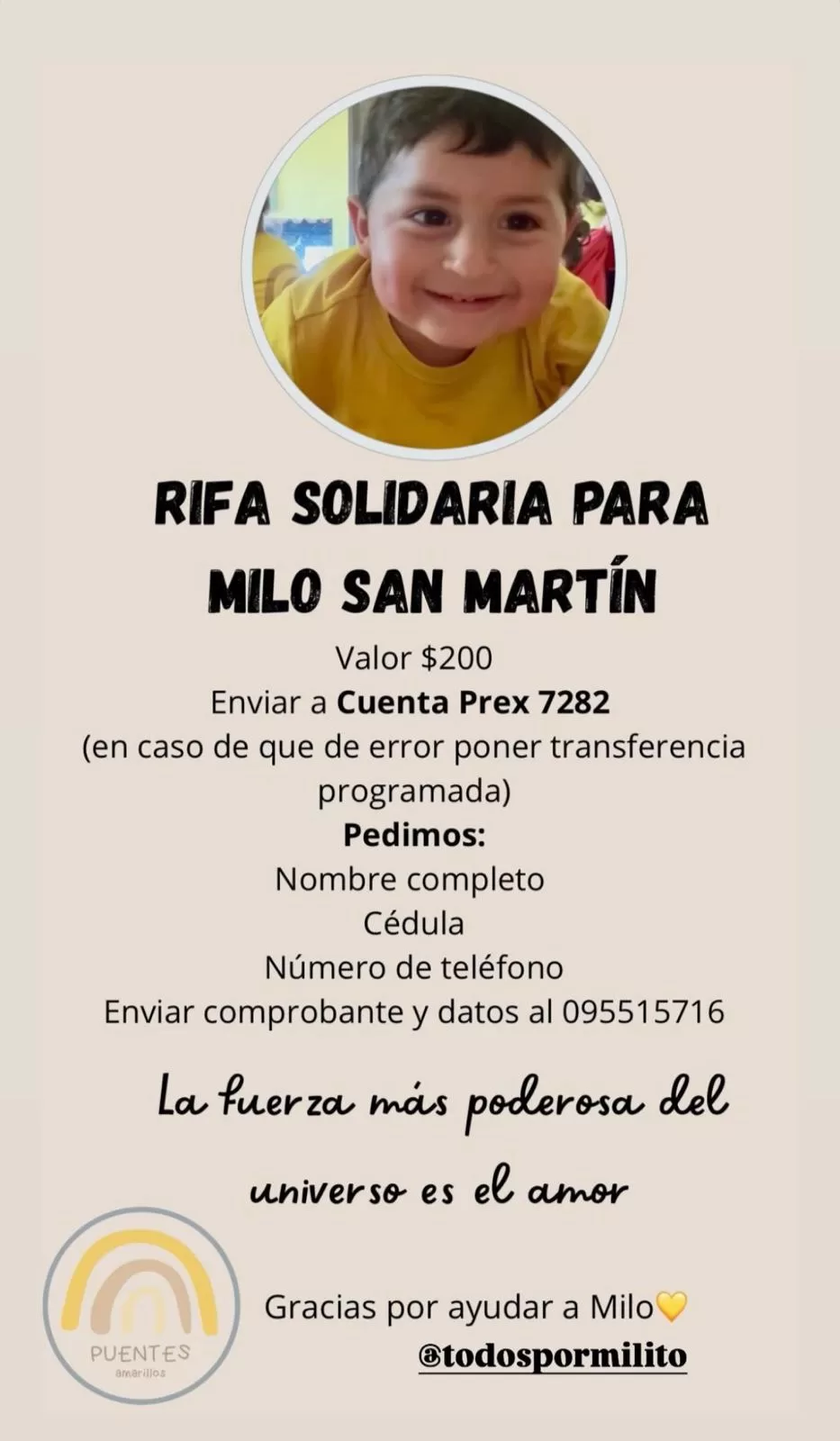 RIFA SOLIDARIA PARA MILO SAN MARTÍN

Valor $200
Enviar a Cuenta Prex 7282
(en caso de que de error poner transferencia programada)
Pedimos:
Nombre completo
Cédula
Número de teléfono
Enviar comprobante y datos al 095515716

La fuerza más poderosa del universo es el amor

PUENTES
amarillos

Gracias por ayudar a Milo💛
@todospormilito